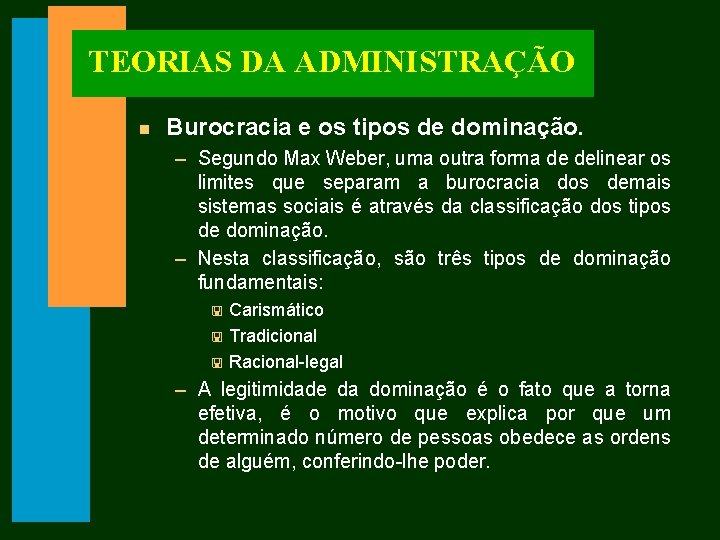 TEORIAS DA ADMINISTRAÇÃO

Burocracia e os tipos de dominação.

– Segundo Max Weber, uma outra forma de delinear os limites que separam a burocracia dos demais sistemas sociais é através da classificação dos tipos de dominação.

– Nesta classificação, são três tipos de dominação fundamentais:

Carismático

Tradicional

Racional-legal

– A legitimidade da dominação é o fato que a torna efetiva, é o motivo que explica por que um determinado número de pessoas obedece as ordens de alguém, conferindo-lhe poder.